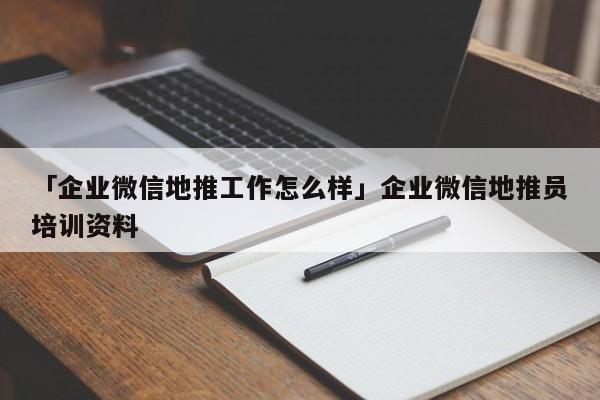 「企业微信地推工作怎么样」企业微信地推员培训资料